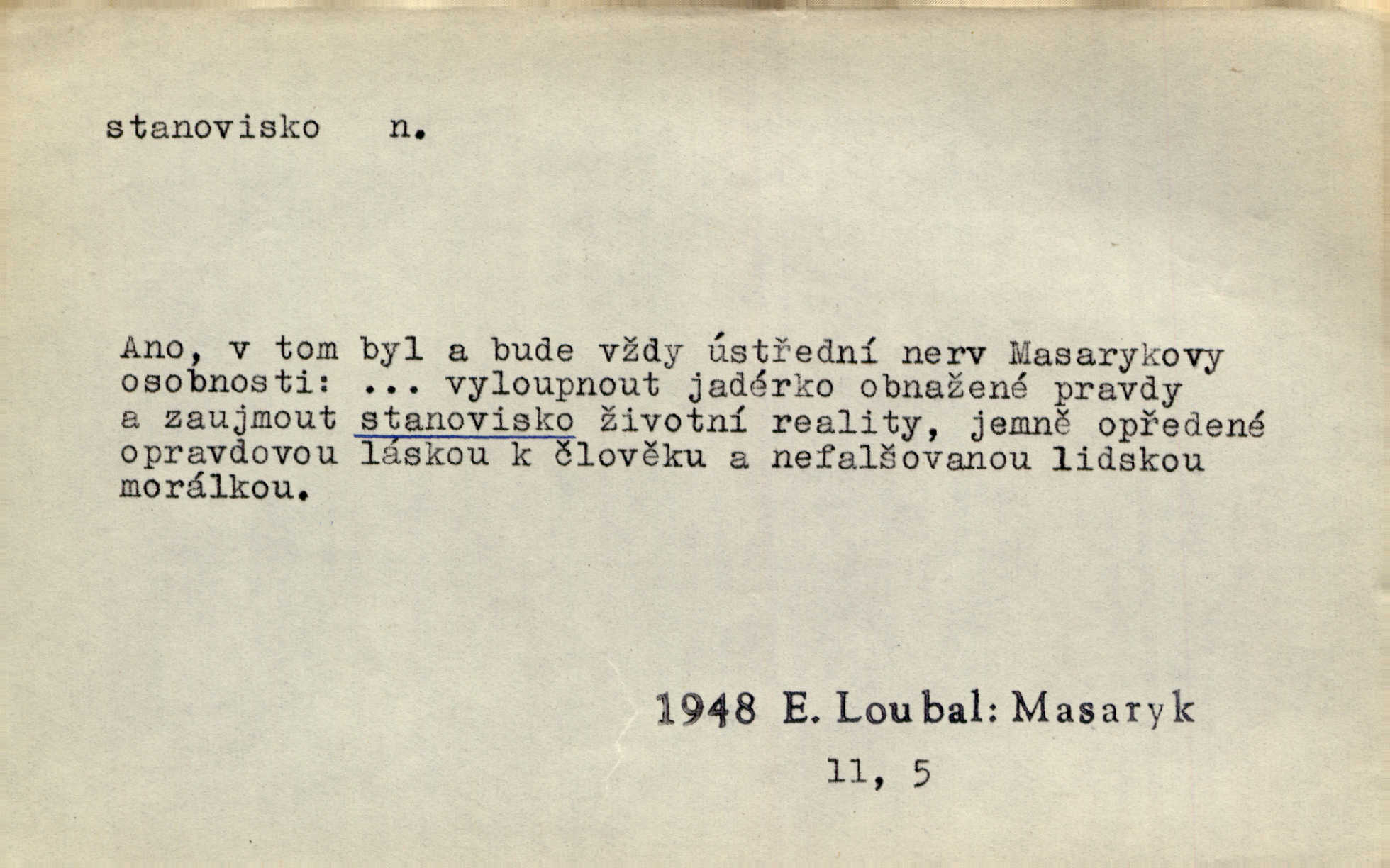 stanovisko n.

Ano, v tom byl a bude vždy ústřední nerv Masarykovy osobnosti: ... vyloupnout jadérko obnažené pravdy a zaujmout stanovisko životní reality, jemně opředené opravdovou láskou k člověku a nefalšovanou lidskou morálkou.

1948 E. Loubal: Masaryk
11, 5